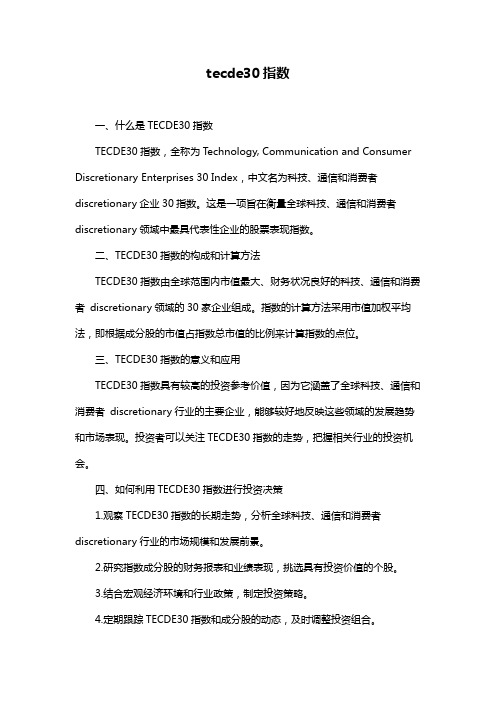 tecde30 指数

一、什么是 TECDE30 指数

TECDE30 指数，全称为 Technology, Communication and Consumer Discretionary Enterprises 30 Index，中文名为科技、通信和消费者 discretionary 企业 30 指数。这是一项旨在衡量全球科技、通信和消费者 discretionary 领域中最具代表性企业的股票表现指数。

二、TECDE30 指数的构成和计算方法

TECDE30 指数由全球范围内市值最大、财务状况良好的科技、通信和消费者 discretionary 领域的 30 家企业组成。指数的计算方法采用市值加权平均法，即根据成分股的市值占指数总市值的比例来计算指数的点位。

三、TECDE30 指数的意义和应用

TECDE30 指数具有较高的投资参考价值，因为它涵盖了全球科技、通信和消费者 discretionary 行业的主要企业，能够较好地反映这些领域的发展趋势和市场表现。投资者可以关注 TECDE30 指数的走势，把握相关行业的投资机会。

四、如何利用 TECDE30 指数进行投资决策

1.观察 TECDE30 指数的长期走势，分析全球科技、通信和消费者 discretionary 行业的市场规模和发展前景。

2.研究指数成分股的财务报表和业绩表现，挑选具有投资价值的个股。

3.结合宏观经济环境和行业政策，制定投资策略。

4.定期跟踪 TECDE30 指数和成分股的动态，及时调整投资组合。